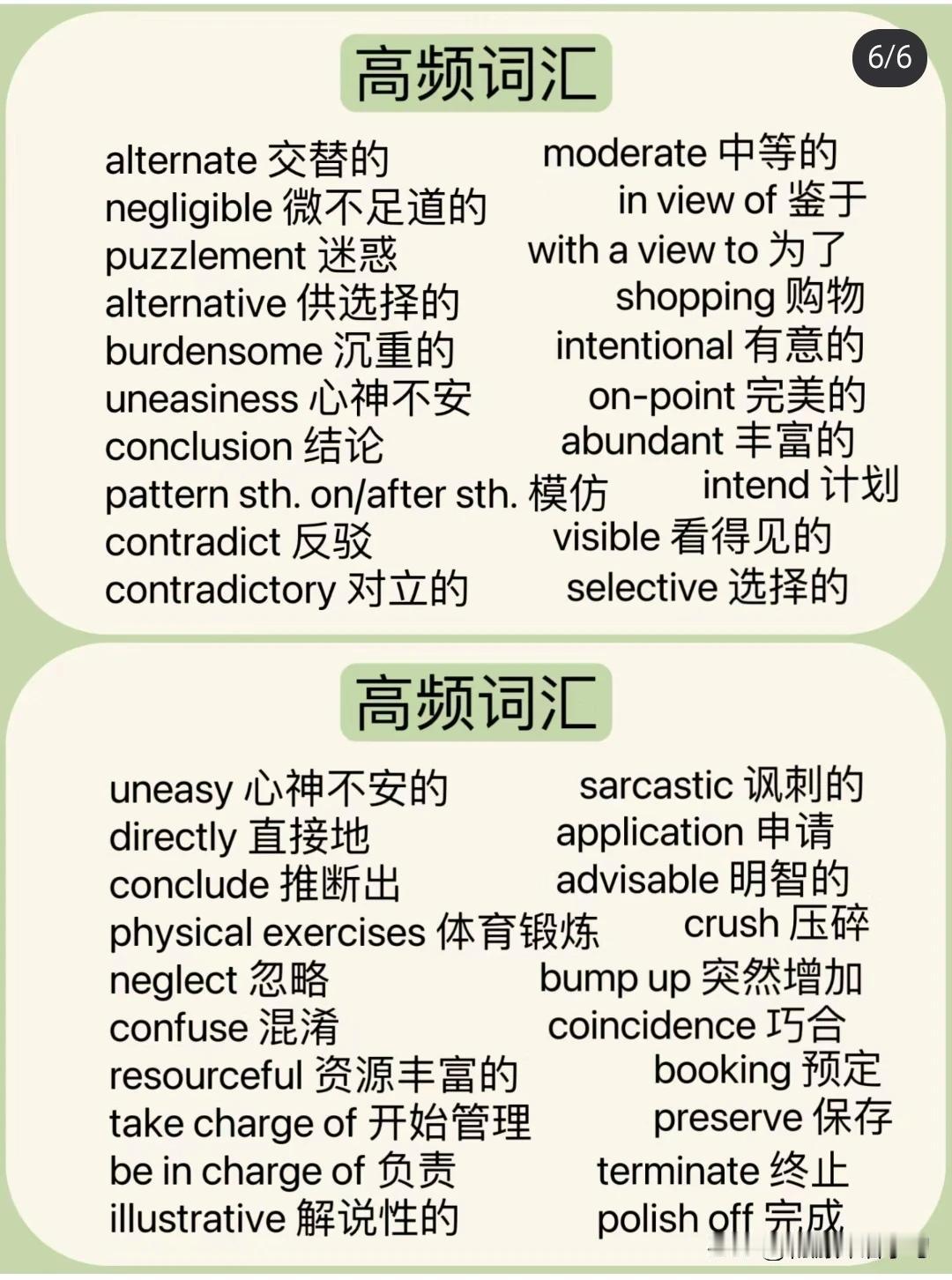 6/6

高频词汇

alternate 交替的
negligible 微不足道的
puzzlement 迷惑
alternative 供选择的
burdensome 沉重的
uneasiness 心神不安
conclusion 结论
pattern sth. on/after sth. 模仿
contradict 反驳
contradictory 对立的

moderate 中等的
in view of 鉴于
with a view to 为了
shopping 购物
intentional 有意的
on-point 完美的
abundant 丰富的
intend 计划
visible 看得见的
selective 选择的

高频词汇

uneasy 心神不安的
directly 直接地
conclude 推断出
physical exercises 体育锻炼
neglect 忽略
confuse 混淆
resourceful 资源丰富的
take charge of 开始管理
be in charge of 负责
illustrative 解说性的

sarcastic 讽刺的
application 申请
advisable 明智的
crush 压碎
bump up 突然增加
coincidence 巧合
booking 预定
preserve 保存
terminate 终止
polish off 完成